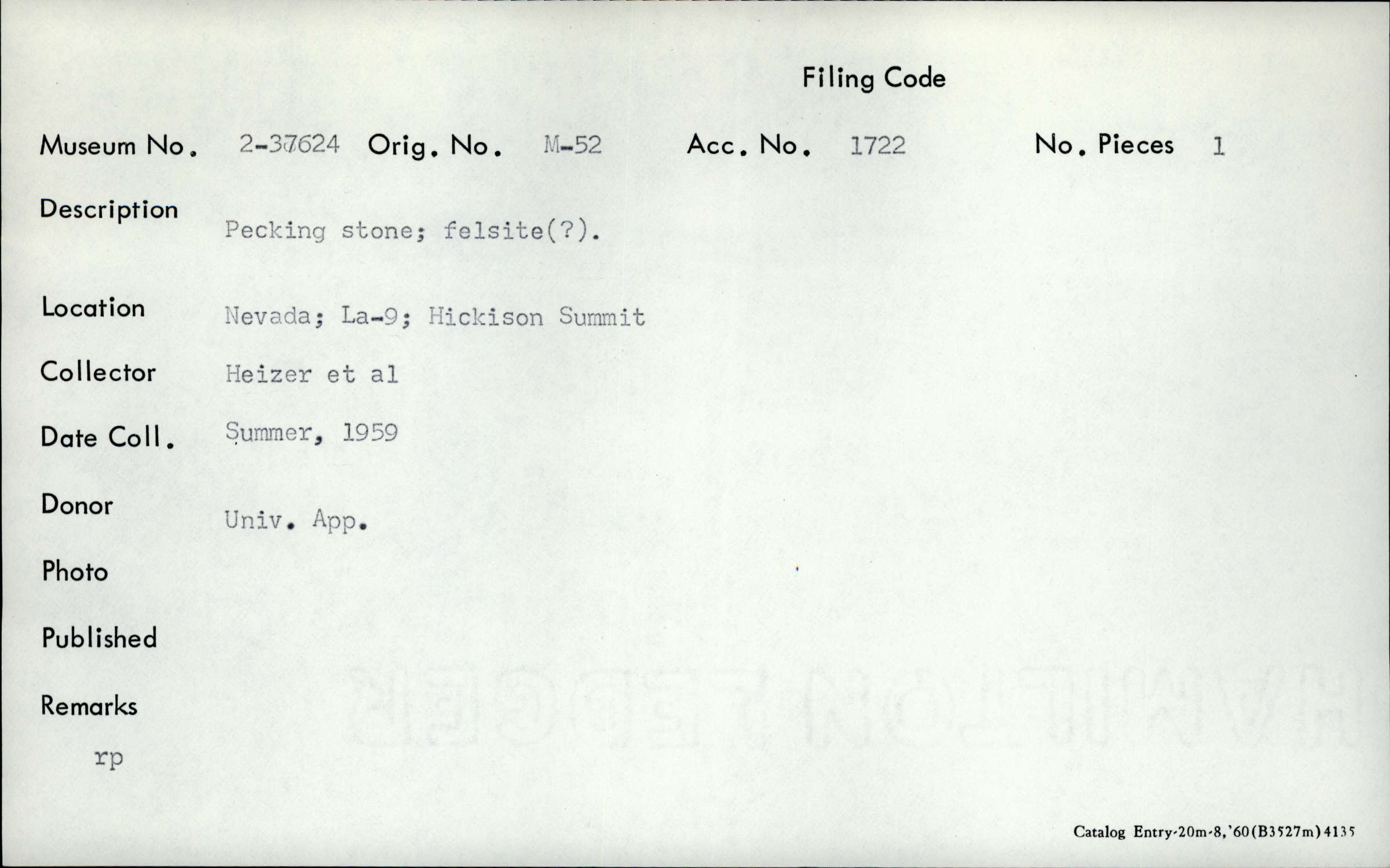 Filing Code

Museum No. 2-37624 Orig. No. M-52 Acc. No. 1722 No. Pieces 1

Description
Pecking stone; felsite(?).

Location Nevada; La-9; Hickison Summit

Collector Heizer et al

Date Coll. Summer, 1959

Donor
Univ. App.

Photo

Published

Remarks
rp

Catalog Entry-20m-8,'60(B3527m)4135